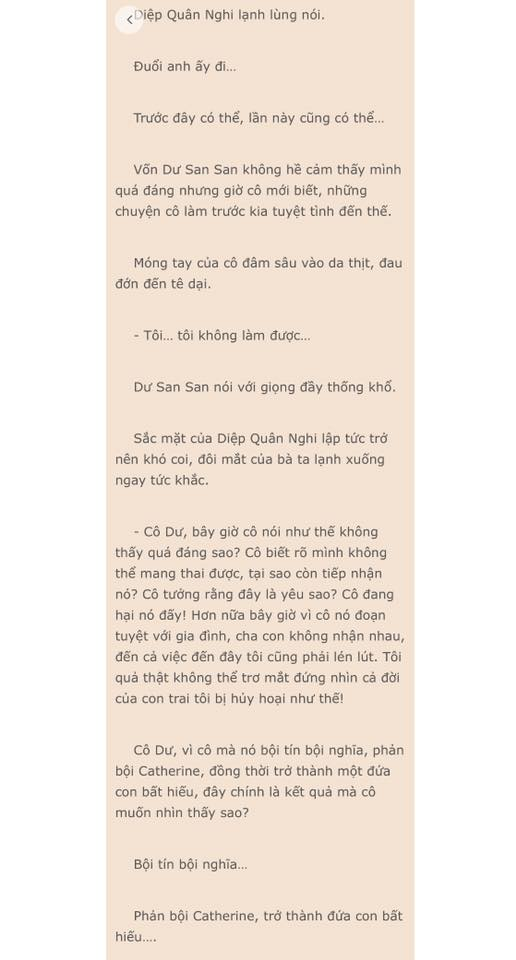 Diệp Quân Nghi lạnh lùng nói.

Đuổi anh ấy đi…

Trước đây có thể, lần này cũng có thể…

Vốn Dư San San không hề cảm thấy mình quá đáng nhưng giờ cô mới biết, những chuyện cô làm trước kia tuyệt tình đến thế.

Móng tay của cô đâm sâu vào da thịt, đau đớn đến tê dại.

- Tôi… tôi không làm được…

Dư San San nói với giọng đầy thống khổ.

Sắc mặt của Diệp Quân Nghi lập tức trở nên khó coi, đôi mắt của bà ta lạnh xuống ngay tức khắc.

- Cô Dư, bây giờ cô nói như thế không thấy quá đáng sao? Cô biết rõ mình không thể mang thai được, tại sao còn tiếp nhận nó? Cô tưởng rằng đây là yêu sao? Cô đang hại nó đấy! Hơn nữa bây giờ vì cô nó đoạn tuyệt với gia đình, cha con không nhận nhau, đến cả việc đến đây tôi cũng phải lén lút. Tôi quả thật không thể trơ mắt đứng nhìn cả đời của con trai tôi bị hủy hoại như thế!

Cô Dư, vì cô mà nó bội tín bội nghĩa, phản bội Catherine, đồng thời trở thành một đứa con bất hiếu, đây chính là kết quả mà cô muốn nhìn thấy sao?

Bội tín bội nghĩa…

Phản bội Catherine, trở thành đứa con bất hiếu….